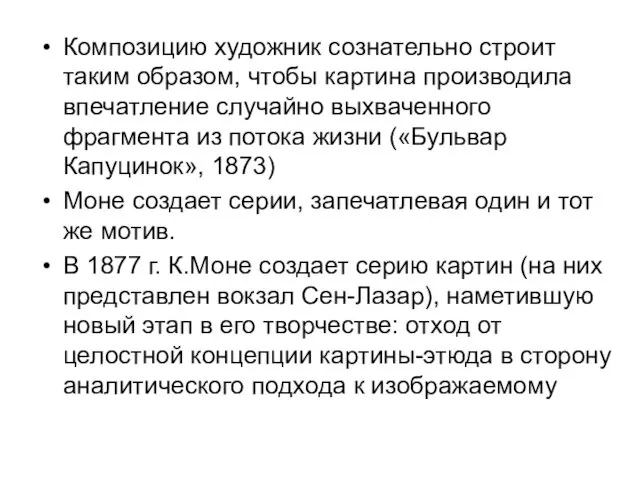 • Композицию художник сознательно строит таким образом, чтобы картина производила впечатление случайно выхваченного фрагмента из потока жизни («Бульвар Капуцинок», 1873)
• Моне создает серии, запечатлевая один и тот же мотив.
• В 1877 г. К.Моне создает серию картин (на них представлен вокзал Сен-Лазар), наметившую новый этап в его творчестве: отход от целостной концепции картины-этюда в сторону аналитического подхода к изображаемому